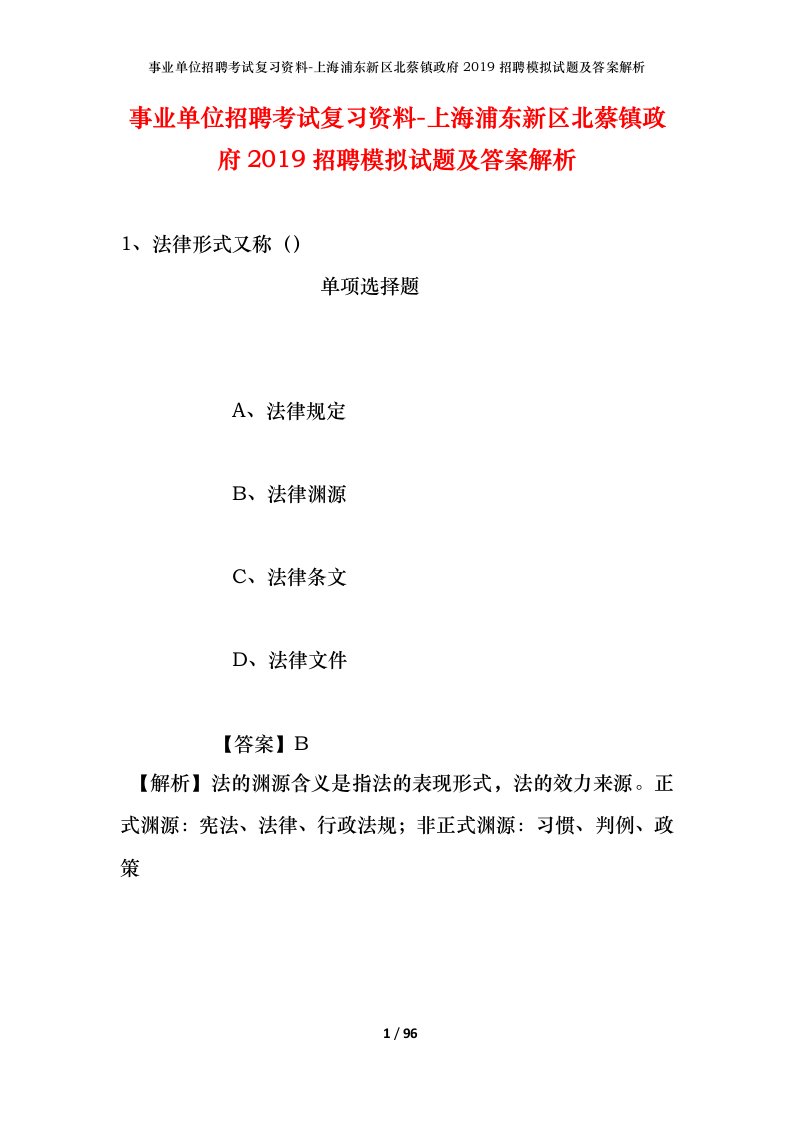 事业单位招聘考试复习资料-上海浦东新区北蔡镇政府 2019 招聘模拟试题及答案解析

事业单位招聘考试复习资料-上海浦东新区北蔡镇政府 2019 招聘模拟试题及答案解析

1、法律形式又称（）

单项选择题

A、法律规定

B、法律渊源

C、法律条文

D、法律文件

【答案】B

【解析】法的渊源含义是指法的表现形式，法的效力来源。正式渊源：宪法、法律、行政法规；非正式渊源：习惯、判例、政策

1 / 96